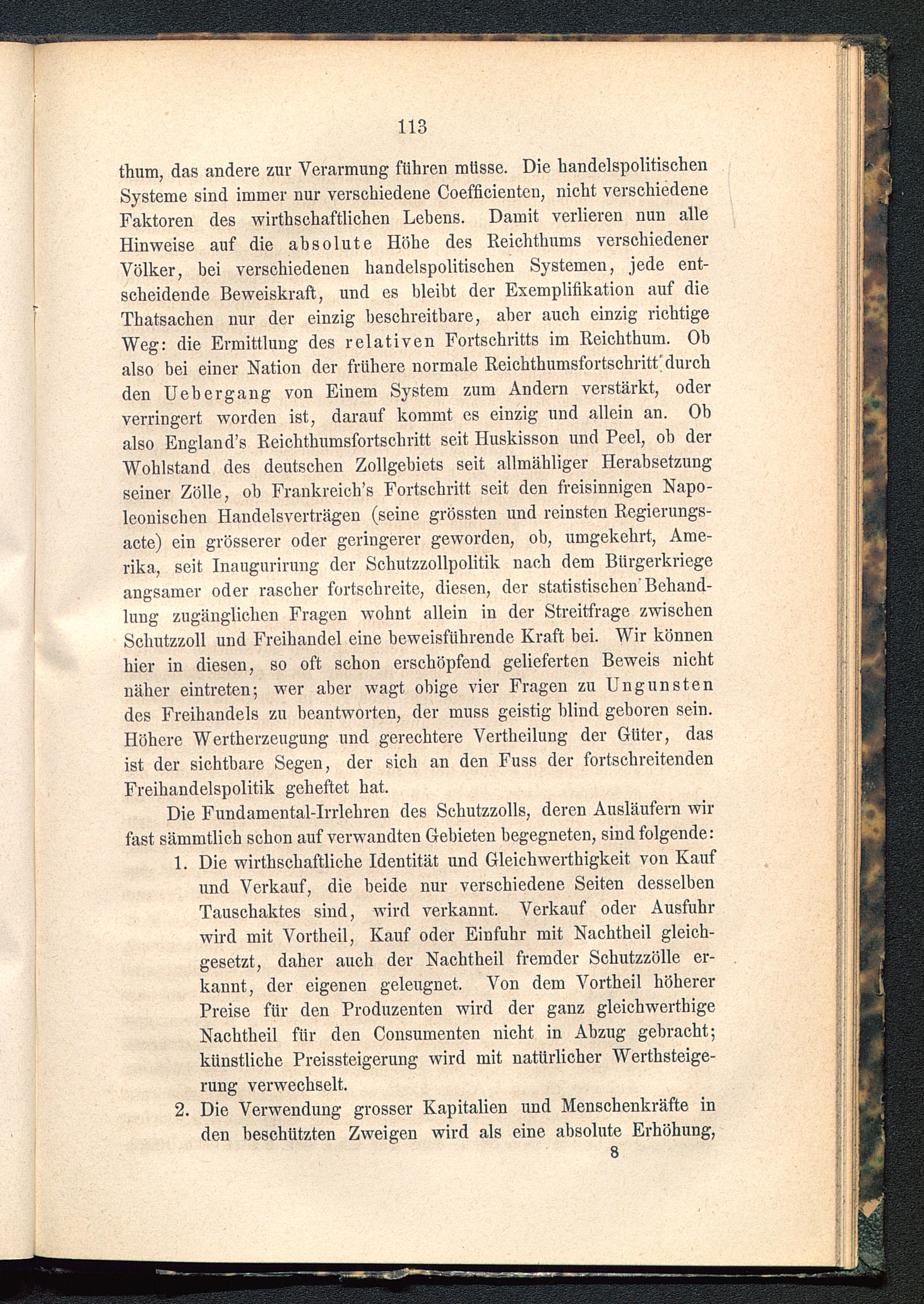 113

thum, das andere zur Verarmung führen müsse. Die handelspolitischen Systeme sind immer nur verschiedene Coefficienten, nicht verschiedene Faktoren des wirthschaftlichen Lebens. Damit verlieren nun alle Hinweise auf die absolute Höhe des Reichthums verschiedener Völker, bei verschiedenen handelspolitischen Systemen, jede entscheidende Beweiskraft, und es bleibt der Exemplifikation auf die Thatsachen nur der einzig beschreitbare, aber auch einzig richtige Weg: die Ermittlung des relativen Fortschritts im Reichthum. Ob also bei einer Nation der frühere normale Reichthumsfortschritt durch den Uebergang von Einem System zum Andern verstärkt, oder verringert worden ist, darauf kommt es einzig und allein an. Ob also England's Reichthumsfortschritt seit Huskisson und Peel, ob der Wohlstand des deutschen Zollgebiets seit allmähliger Herabsetzung seiner Zölle, ob Frankreich's Fortschritt seit den freisinnigen Napoleonischen Handelsverträgen (seine grössten und reinsten Regierungsacte) ein grösserer oder geringerer geworden, ob, umgekehrt, Amerika, seit Inaugurirung der Schutzzollpolitik nach dem Bürgerkriege angsamer oder rascher fortschreite, diesen, der statistischen Behandlung zugänglichen Fragen wohnt allein in der Streitfrage zwischen Schutzzoll und Freihandel eine beweisführende Kraft bei. Wir können hier in diesen, so oft schon erschöpfend gelieferten Beweis nicht näher eintreten; wer aber wagt obige vier Fragen zu Ungunsten des Freihandels zu beantworten, der muss geistig blind geboren sein. Höhere Wertherzeugung und gerechtere Vertheilung der Güter, das ist der sichtbare Segen, der sich an den Fuss der fortschreitenden Freihandelspolitik geheftet hat.

Die Fundamental-Irrlehren des Schutzzolls, deren Ausläufern wir fast sämmtlich schon auf verwandten Gebieten begegneten, sind folgende:

1. Die wirthschaftliche Identität und Gleichwerthigkeit von Kauf und Verkauf, die beide nur verschiedene Seiten desselben Tauschaktes sind, wird verkannt. Verkauf oder Ausfuhr wird mit Vortheil, Kauf oder Einfuhr mit Nachtheil gleichgesetzt, daher auch der Nachtheil fremder Schutzzölle erkannt, der eigenen geleugnet. Von dem Vortheil höherer Preise für den Produzenten wird der ganz gleichwerthige Nachtheil für den Consumenten nicht in Abzug gebracht; künstliche Preissteigerung wird mit natürlicher Werthsteigerung verwechselt.

2. Die Verwendung grosser Kapitalien und Menschenkräfte in den beschützten Zweigen wird als eine absolute Erhöhung,

8